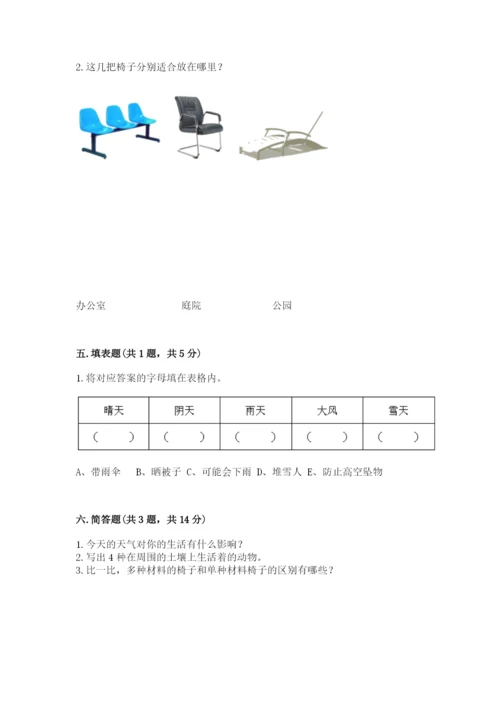 2. 这几把椅子分别适合放在哪里？

办公室　　　　庭院　　　　公园

五. 填表题（共 1 题，共 5 分）

1. 将对应答案的字母填在表格内。

| 晴天 | 阴天 | 雨天 | 大风 | 雪天 |
|---|---|---|---|---|
| （　） | （　） | （　） | （　） | （　） |

A、带雨伞　B、晒被子　C、可能会下雨　D、堆雪人　E、防止高空坠物

六. 简答题（共 3 题，共 14 分）

1. 今天的天气对你的生活有什么影响？
2. 写出 4 种在周围的土壤上生活着的动物。
3. 比一比，多种材料的椅子和单种材料椅子的区别有哪些？